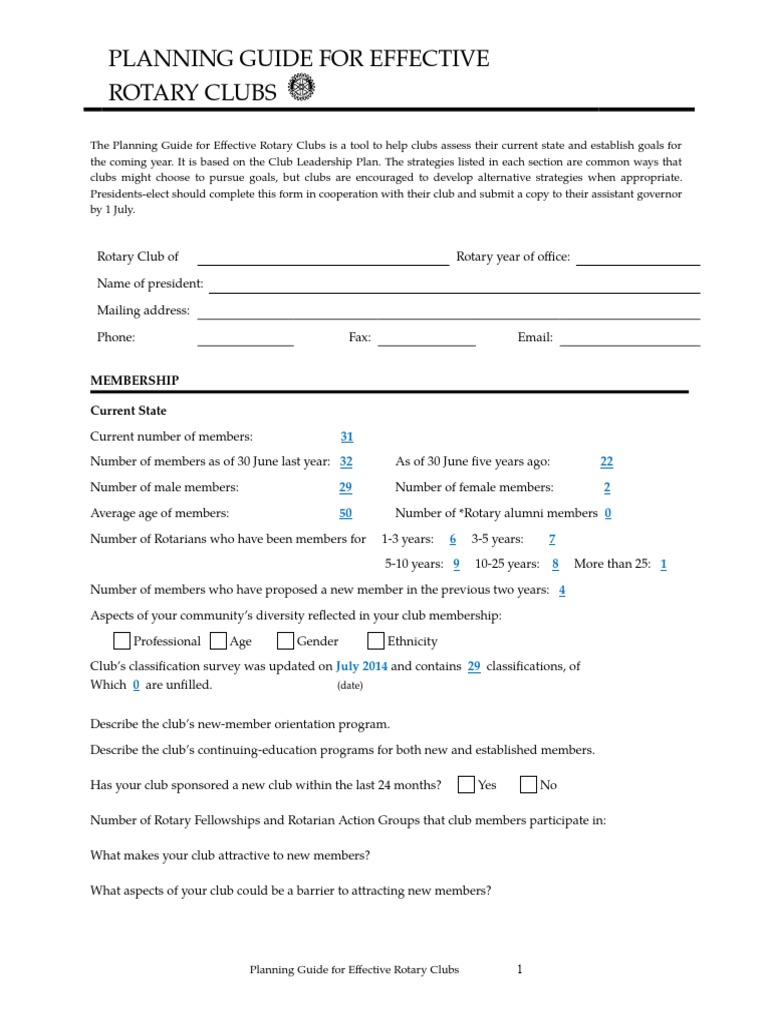 PLANNING GUIDE FOR EFFECTIVE ROTARY CLUBS

The Planning Guide for Effective Rotary Clubs is a tool to help clubs assess their current state and establish goals for the coming year. It is based on the Club Leadership Plan. The strategies listed in each section are common ways that clubs might choose to pursue goals, but clubs are encouraged to develop alternative strategies when appropriate. Presidents-elect should complete this form in cooperation with their club and submit a copy to their assistant governor by 1 July.

Rotary Club of
Rotary year of office:
Name of president:
Mailing address:
Phone:
Fax:
Email:

MEMBERSHIP

Current State

Current number of members: 31

Number of members as of 30 June last year: 32
As of 30 June five years ago: 22

Number of male members: 29
Number of female members: 2

Average age of members: 50
Number of *Rotary alumni members 0

Number of Rotarians who have been members for 1-3 years: 6 3-5 years: 7
5-10 years: 9 10-25 years: 8 More than 25: 1

Number of members who have proposed a new member in the previous two years: 4

Aspects of your community's diversity reflected in your club membership:

Professional Age Gender Ethnicity

Club's classification survey was updated on July 2014 and contains 29 classifications, of Which 0 are unfilled. (date)

Describe the club's new-member orientation program.

Describe the club's continuing-education programs for both new and established members.

Has your club sponsored a new club within the last 24 months? Yes No

Number of Rotary Fellowships and Rotarian Action Groups that club members participate in:

What makes your club attractive to new members?

What aspects of your club could be a barrier to attracting new members?

Planning Guide for Effective Rotary Clubs 1